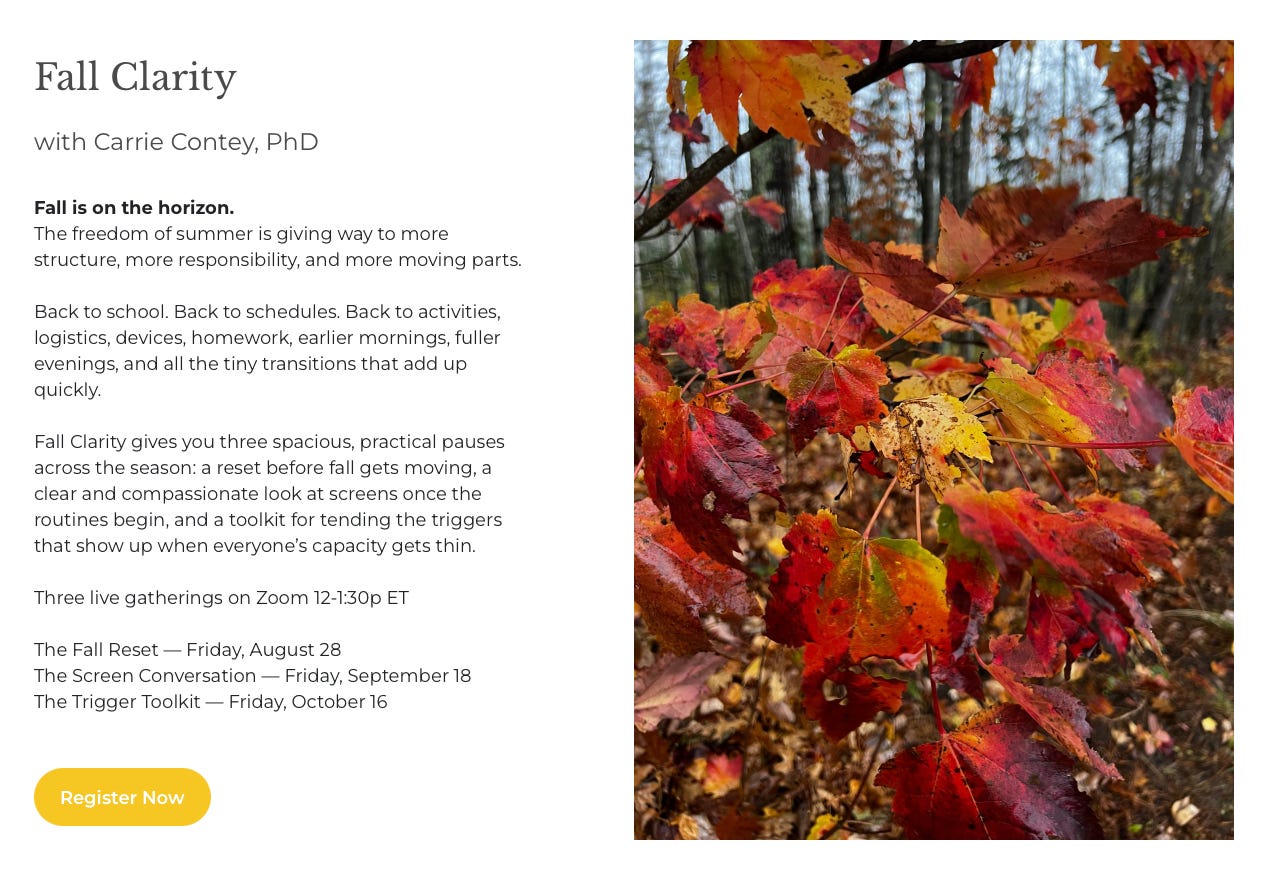 Fall Clarity

with Carrie Contey, PhD

Fall is on the horizon.
The freedom of summer is giving way to more structure, more responsibility, and more moving parts.

Back to school. Back to schedules. Back to activities, logistics, devices, homework, earlier mornings, fuller evenings, and all the tiny transitions that add up quickly.

Fall Clarity gives you three spacious, practical pauses across the season: a reset before fall gets moving, a clear and compassionate look at screens once the routines begin, and a toolkit for tending the triggers that show up when everyone's capacity gets thin.

Three live gatherings on Zoom 12-1:30p ET

The Fall Reset — Friday, August 28
The Screen Conversation — Friday, September 18
The Trigger Toolkit — Friday, October 16

Register Now